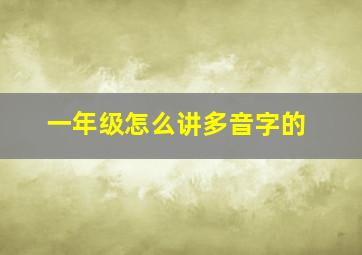 一年级怎么讲多音字的